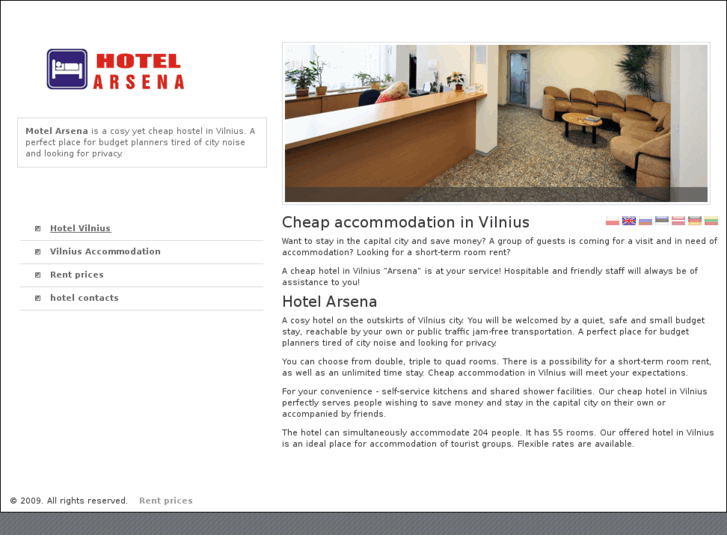 HOTEL ARSENA

Motel Arsena is a cosy yet cheap hostel in Vilnius. A perfect place for budget planners tired of city noise and looking for privacy.

Hotel Vilnius
Vilnius Accommodation
Rent prices
hotel contacts

Cheap accommodation in Vilnius

Want to stay in the capital city and save money? A group of guests is coming for a visit and in need of accommodation? Looking for a short-term room rent?

A cheap hotel in Vilnius "Arsena" is at your service! Hospitable and friendly staff will always be of assistance to you!

Hotel Arsena

A cosy hotel on the outskirts of Vilnius city. You will be welcomed by a quiet, safe and small budget stay, reachable by your own or public traffic jam-free transportation. A perfect place for budget planners tired of city noise and looking for privacy.

You can choose from double, triple to quad rooms. There is a possibility for a short-term room rent, as well as an unlimited time stay. Cheap accommodation in Vilnius will meet your expectations.

For your convenience - self-service kitchens and shared shower facilities. Our cheap hotel in Vilnius perfectly serves people wishing to save money and stay in the capital city on their own or accompanied by friends.

The hotel can simultaneously accommodate 204 people. It has 55 rooms. Our offered hotel in Vilnius is an ideal place for accommodation of tourist groups. Flexible rates are available.

© 2009. All rights reserved. Rent prices